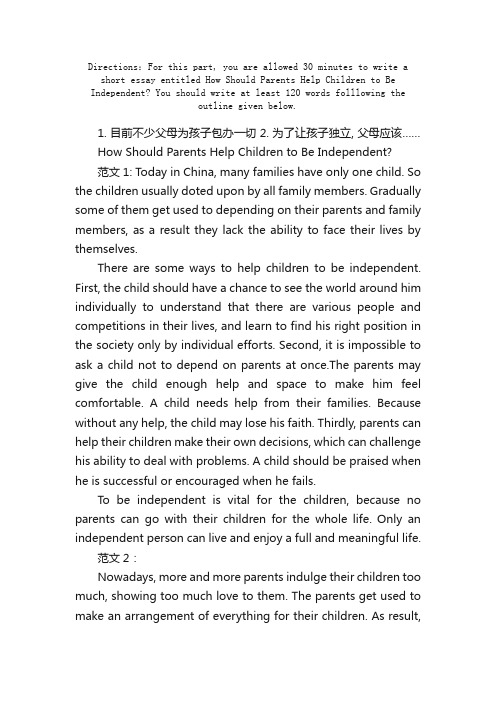 Directions: For this part, you are allowed 30 minutes to write a short essay entitled How Should Parents Help Children to Be Independent? You should write at least 120 words folllowing the outline given below.

1. 目前不少父母为孩子包办一切 2. 为了让孩子独立, 父母应该……

How Should Parents Help Children to Be Independent?

范文 1: Today in China, many families have only one child. So the children usually doted upon by all family members. Gradually some of them get used to depending on their parents and family members, as a result they lack the ability to face their lives by themselves.

There are some ways to help children to be independent. First, the child should have a chance to see the world around him individually to understand that there are various people and competitions in their lives, and learn to find his right position in the society only by individual efforts. Second, it is impossible to ask a child not to depend on parents at once.The parents may give the child enough help and space to make him feel comfortable. A child needs help from their families. Because without any help, the child may lose his faith. Thirdly, parents can help their children make their own decisions, which can challenge his ability to deal with problems. A child should be praised when he is successful or encouraged when he fails.

To be independent is vital for the children, because no parents can go with their children for the whole life. Only an independent person can live and enjoy a full and meaningful life.

范文 2：

Nowadays, more and more parents indulge their children too much, showing too much love to them. The parents get used to make an arrangement of everything for their children. As result,